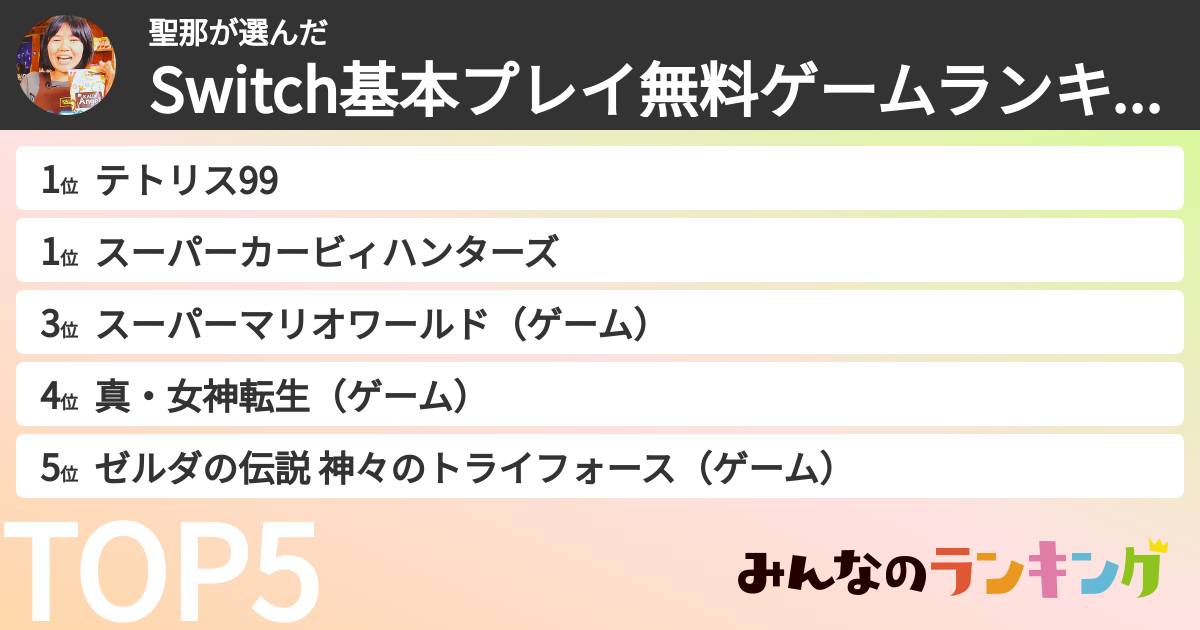 聖那が選んだ
Switch基本プレイ無料ゲームランキ...

1位 テトリス99
1位 スーパーカービィハンターズ
3位 スーパーマリオワールド（ゲーム）
4位 真・女神転生（ゲーム）
5位 ゼルダの伝説 神々のトライフォース（ゲーム）

TOP5

みんなのランキング